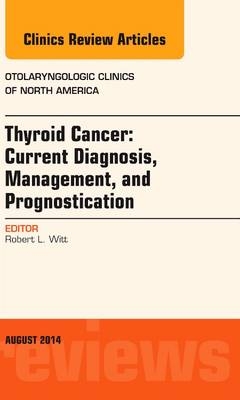 Clinics Review Articles

OTOLARYNGOLOGIC CLINICS OF NORTH AMERICA

Thyroid Cancer: Current Diagnosis, Management, and Prognostication

EDITOR
Robert L. Witt

AUGUST 2014

reviews